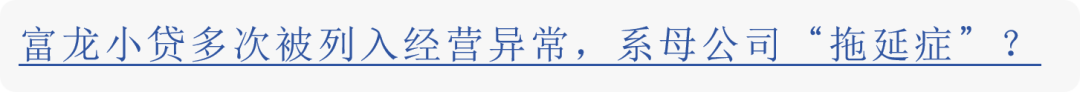 富龙小贷多次被列入经营异常，系母公司“拖延症”？